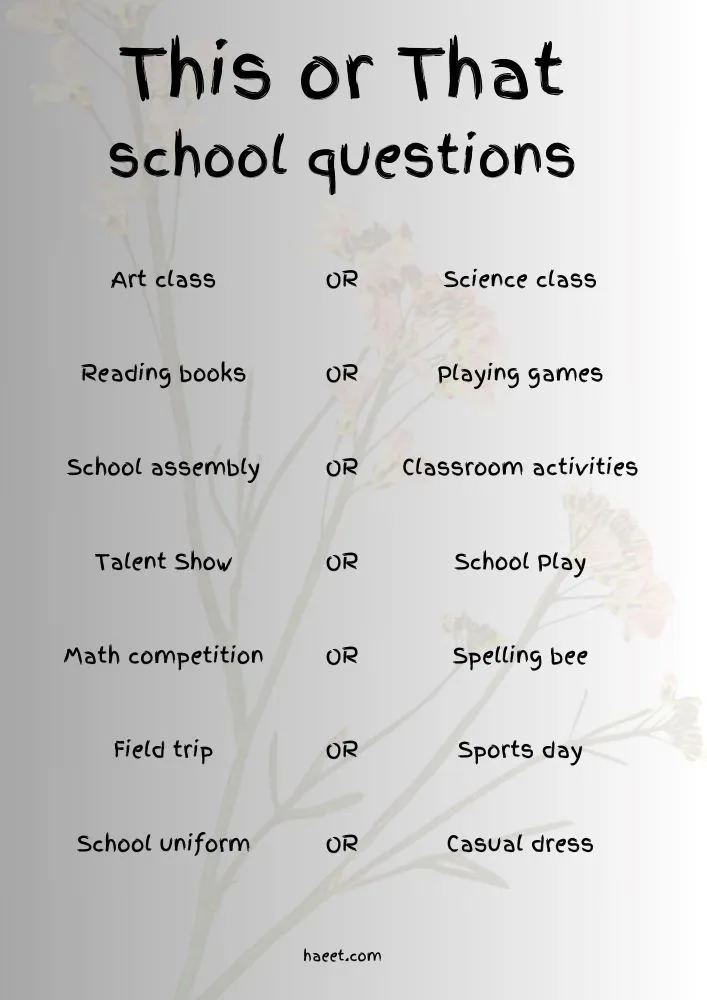 This or That
school questions

Art class OR Science class

Reading books OR Playing games

School assembly OR Classroom activities

Talent Show OR School Play

Math competition OR Spelling bee

Field trip OR Sports day

School uniform OR Casual dress

haeet.com